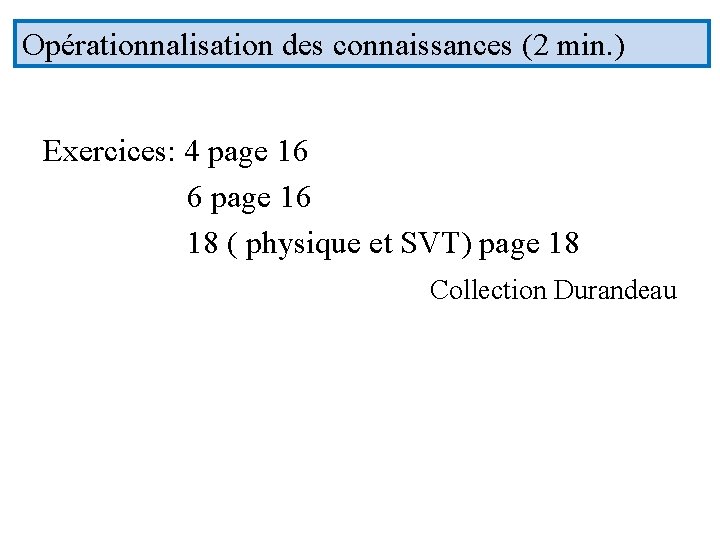 Opérationnalisation des connaissances (2 min.)

Exercices: 4 page 16
6 page 16
18 ( physique et SVT) page 18

Collection Durandeau